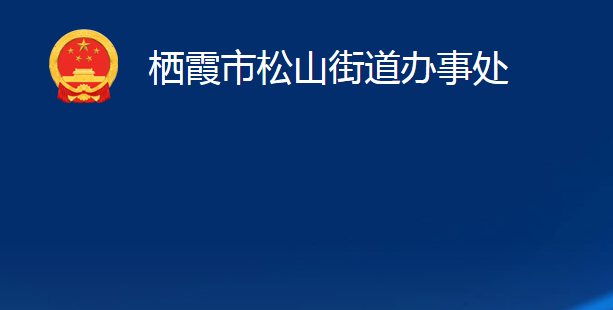 栖霞市松山街道办事处